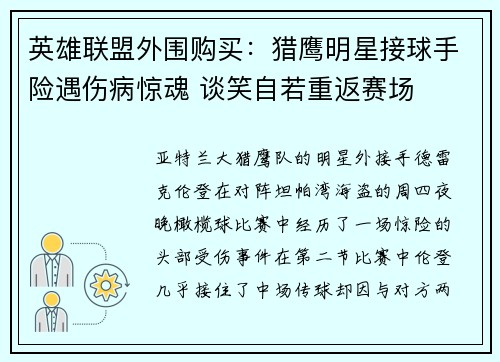 英雄联盟外围购买：猎鹰明星接球手险遇伤病惊魂 谈笑自若重返赛场

亚特兰大猎鹰队的明星外接手德雷克伦登在对阵坦帕湾海盗的周四夜晚橄榄球比赛中经历了一场惊险的头部受伤事件在第二节比赛中伦登几乎接住了中场传球却因与对方两